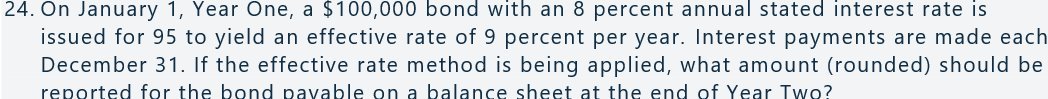 24. On January 1, Year One, a \$100,000 bond with an 8 percent annual stated interest rate is issued for 95 to yield an effective rate of 9 percent per year. Interest payments are made each December 31. If the effective rate method is being applied, what amount (rounded) should be reported for the bond payable on a balance sheet at the end of Year Two?